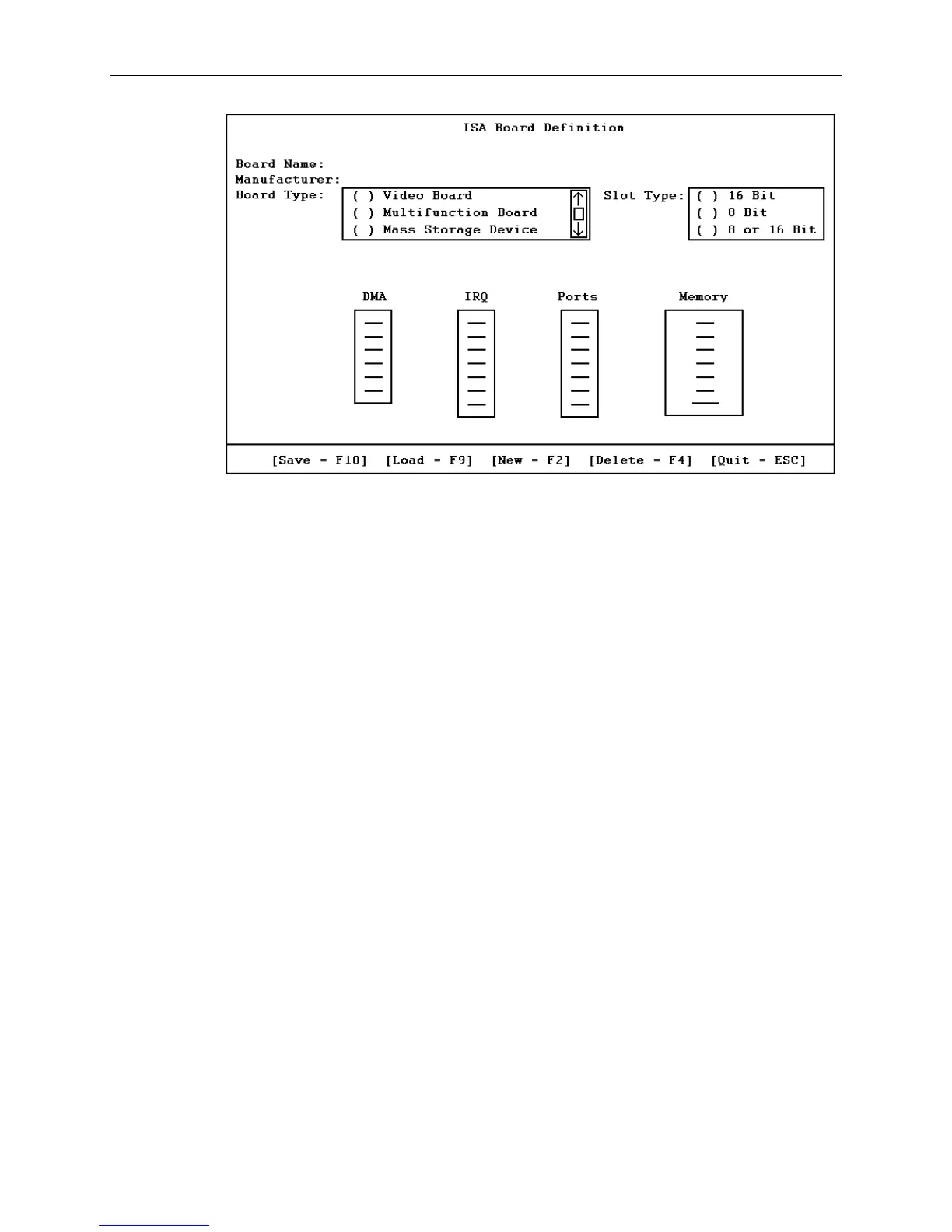 ISA Board Definition

Board Name:
Manufacturer:
Board Type:
( ) Video Board
( ) Multifunction Board
( ) Mass Storage Device

Slot Type:
( ) 16 Bit
( ) 8 Bit
( ) 8 or 16 Bit

DMA

IRQ

Ports

Memory

[Save = F10] [Load = F9] [New = F2] [Delete = F4] [Quit = ESC]